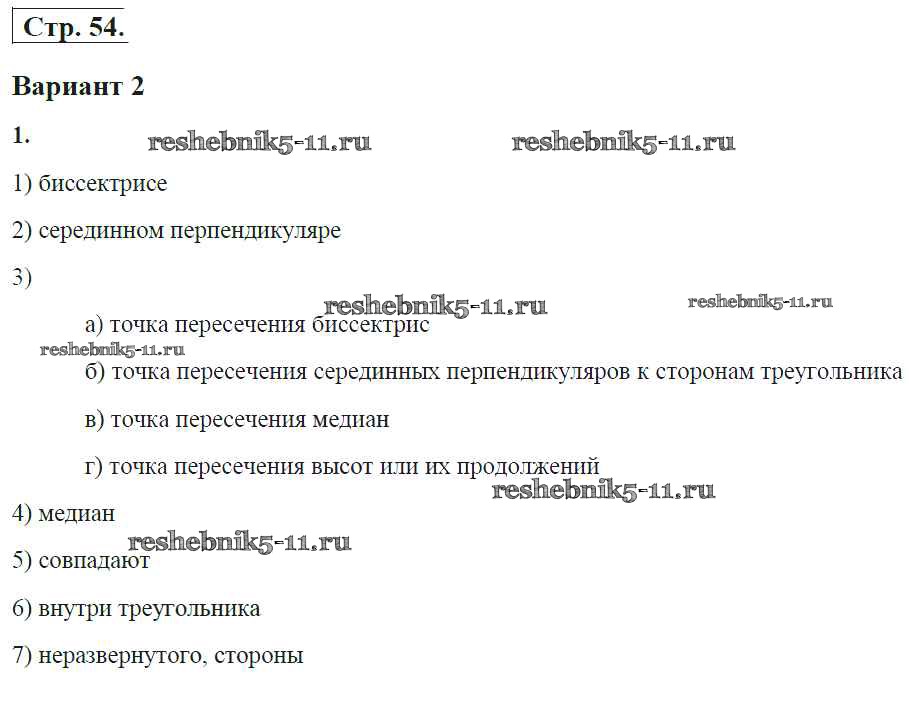 Стр. 54.

Вариант 2

1. reshebnik5-11.ru reshebnik5-11.ru

1) биссектрисе

2) серединном перпендикуляре

3)

reshebnik5-11.ru reshebnik5-11.ru

а) точка пересечения биссектрис

reshebnik5-11.ru

б) точка пересечения серединных перпендикуляров к сторонам треугольника

в) точка пересечения медиан

г) точка пересечения высот или их продолжений

reshebnik5-11.ru

4) медиан

reshebnik5-11.ru

5) совпадают

6) внутри треугольника

7) неразвернутого, стороны